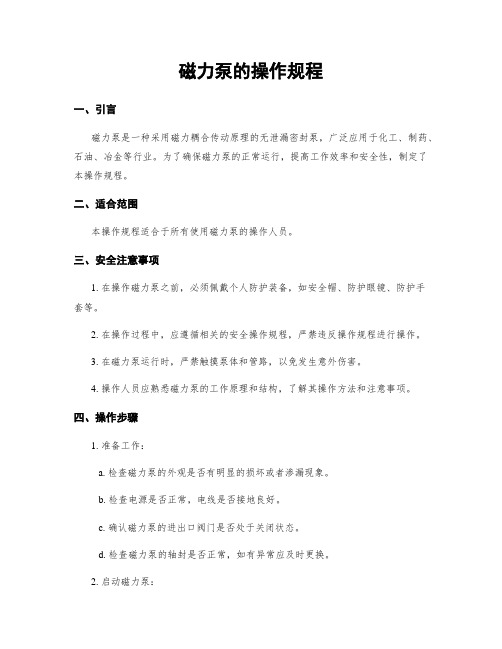 磁力泵的操作规程

一、引言

磁力泵是一种采用磁力耦合传动原理的无泄漏密封泵，广泛应用于化工、制药、石油、冶金等行业。为了确保磁力泵的正常运行，提高工作效率和安全性，制定了本操作规程。

二、适合范围

本操作规程适合于所有使用磁力泵的操作人员。

三、安全注意事项

1. 在操作磁力泵之前，必须佩戴个人防护装备，如安全帽、防护眼镜、防护手套等。

2. 在操作过程中，应遵循相关的安全操作规程，严禁违反操作规程进行操作。

3. 在磁力泵运行时，严禁触摸泵体和管路，以免发生意外伤害。

4. 操作人员应熟悉磁力泵的工作原理和结构，了解其操作方法和注意事项。

四、操作步骤

1. 准备工作：

a. 检查磁力泵的外观是否有明显的损坏或者渗漏现象。

b. 检查电源是否正常，电线是否接地良好。

c. 确认磁力泵的进出口阀门是否处于关闭状态。

d. 检查磁力泵的轴封是否正常，如有异常应及时更换。

2. 启动磁力泵：